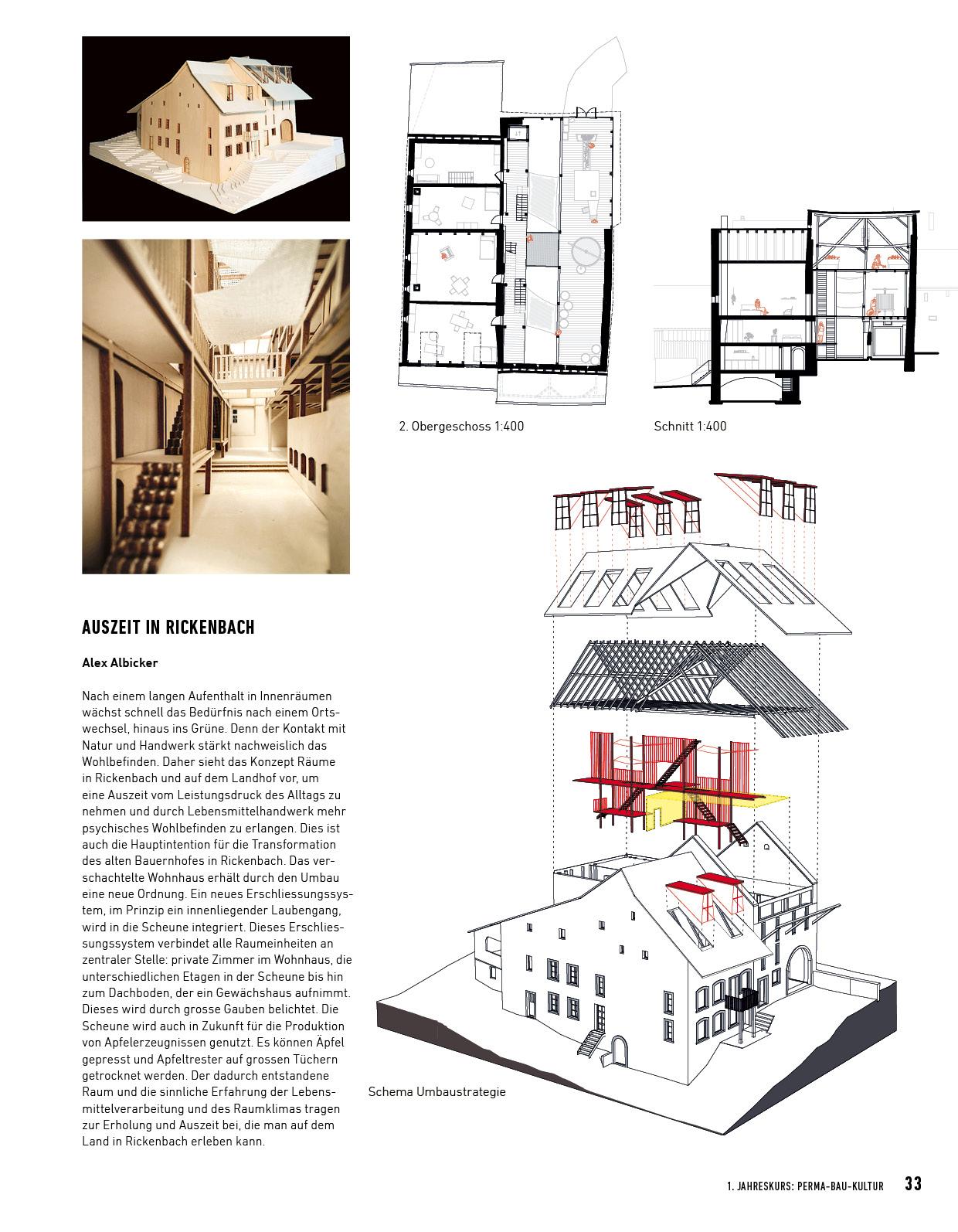 2. Obergeschoss 1:400

Schnitt 1:400

AUSZEIT IN RICKENBACH

Alex Albicker

Nach einem langen Aufenthalt in Innenräumen wächst schnell das Bedürfnis nach einem Ortswechsel, hinaus ins Grüne. Denn der Kontakt mit Natur und Handwerk stärkt nachweislich das Wohlbefinden. Daher sieht das Konzept Räume in Rickenbach und auf dem Landhof vor, um eine Auszeit vom Leistungsdruck des Alltags zu nehmen und durch Lebensmittelhandwerk mehr psychisches Wohlbefinden zu erlangen. Dies ist auch die Hauptintention für die Transformation des alten Bauernhofes in Rickenbach. Das verschachtelte Wohnhaus erhält durch den Umbau eine neue Ordnung. Ein neues Erschliessungssystem, im Prinzip ein innenliegender Laubengang, wird in die Scheune integriert. Dieses Erschliessungssystem verbindet alle Raumeinheiten an zentraler Stelle: private Zimmer im Wohnhaus, die unterschiedlichen Etagen in der Scheune bis hin zum Dachboden, der ein Gewächshaus aufnimmt. Dieses wird durch grosse Gauben belichtet. Die Scheune wird auch in Zukunft für die Produktion von Apfelerzeugnissen genutzt. Es können Äpfel gepresst und Apfeltrester auf grossen Tüchern getrocknet werden. Der dadurch entstandene Raum und die sinnliche Erfahrung der Lebensmittelverarbeitung und des Raumklimas tragen zur Erholung und Auszeit bei, die man auf dem Land in Rickenbach erleben kann.

Schema Umbaustrategie

1. JAHRESKURS: PERMA-BAU-KULTUR 33